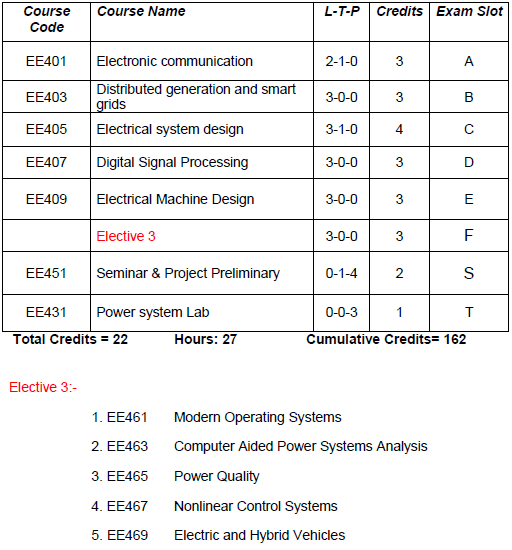 | Course Code | Course Name | L-T-P | Credits | Exam Slot |
|---|---|---|---|---|
| EE401 | Electronic communication | 2-1-0 | 3 | A |
| EE403 | Distributed generation and smart grids | 3-0-0 | 3 | B |
| EE405 | Electrical system design | 3-1-0 | 4 | C |
| EE407 | Digital Signal Processing | 3-0-0 | 3 | D |
| EE409 | Electrical Machine Design | 3-0-0 | 3 | E |
| | Elective 3 | 3-0-0 | 3 | F |
| EE451 | Seminar & Project Preliminary | 0-1-4 | 2 | S |
| EE431 | Power system Lab | 0-0-3 | 1 | T |

Total Credits = 22 Hours: 27 Cumulative Credits= 162

Elective 3:-

1. EE461 Modern Operating Systems
2. EE463 Computer Aided Power Systems Analysis
3. EE465 Power Quality
4. EE467 Nonlinear Control Systems
5. EE469 Electric and Hybrid Vehicles